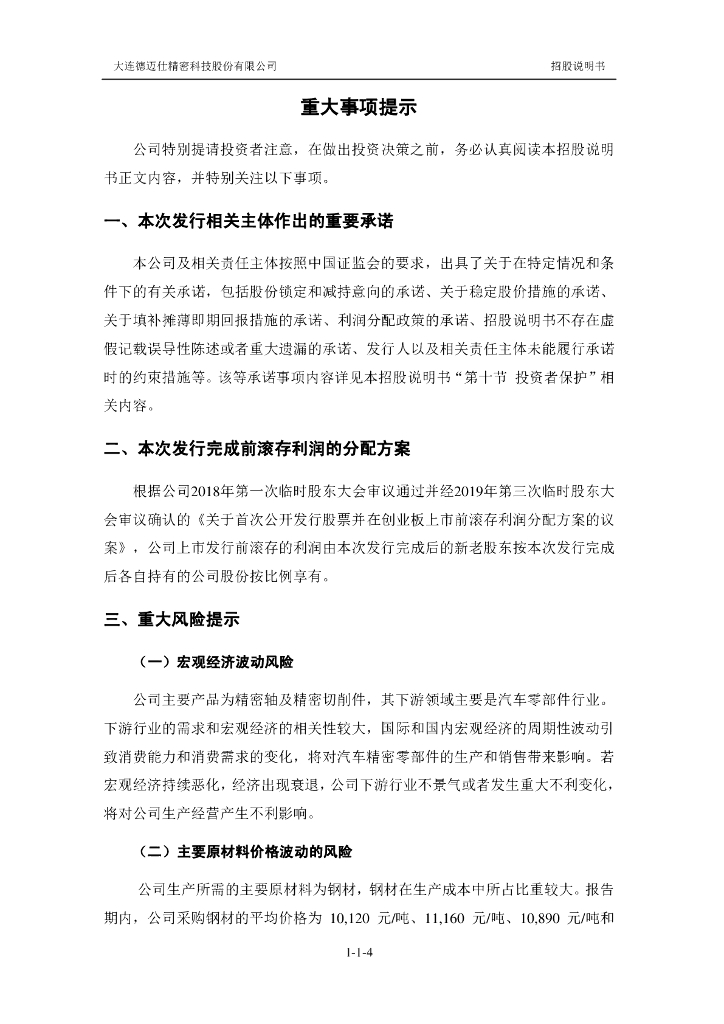 大连德迈仕精密科技股份有限公司

招股说明书

重大事项提示

公司特别提请投资者注意，在做出投资决策之前，务必认真阅读本招股说明书正文内容，并特别关注以下事项。

一、本次发行相关主体作出的重要承诺

本公司及相关责任主体按照中国证监会的要求，出具了关于在特定情况和条件下的有关承诺，包括股份锁定和减持意向的承诺、关于稳定股价措施的承诺、关于填补摊薄即期回报措施的承诺、利润分配政策的承诺、招股说明书不存在虚假记载误导性陈述或者重大遗漏的承诺、发行人以及相关责任主体未能履行承诺时的约束措施等。该等承诺事项内容详见本招股说明书“第十节 投资者保护”相关内容。

二、本次发行完成前滚存利润的分配方案

根据公司2018年第一次临时股东大会审议通过并经2019年第三次临时股东大会审议确认的《关于首次公开发行股票并在创业板上市前滚存利润分配方案的议案》，公司上市发行前滚存的利润由本次发行完成后的新老股东按本次发行完成后各自持有的公司股份按比例享有。

三、重大风险提示

（一）宏观经济波动风险

公司主要产品为精密轴及精密切削件，其下游领域主要是汽车零部件行业。下游行业的需求和宏观经济的相关性较大，国际和国内宏观经济的周期性波动引致消费能力和消费需求的变化，将对汽车精密零部件的生产和销售带来影响。若宏观经济持续恶化，经济出现衰退，公司下游行业不景气或者发生重大不利变化，将对公司生产经营产生不利影响。

（二）主要原材料价格波动的风险

公司生产所需的主要原材料为钢材，钢材在生产成本中所占比重较大。报告期内，公司采购钢材的平均价格为 10,120 元/吨、11,160 元/吨、10,890 元/吨和

1-1-4